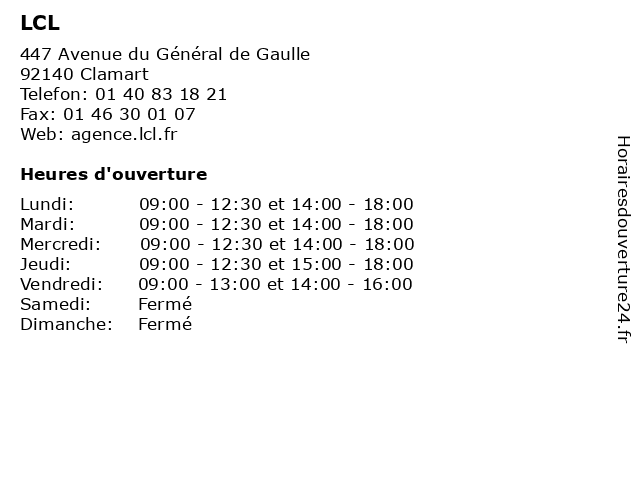 LCL

447 Avenue du Général de Gaulle
92140 Clamart
Telefon: 01 40 83 18 21
Fax: 01 46 30 01 07
Web: agence.lcl.fr

Heures d'ouverture

| | |
|---|---|
| Lundi: | 09:00 - 12:30 et 14:00 - 18:00 |
| Mardi: | 09:00 - 12:30 et 14:00 - 18:00 |
| Mercredi: | 09:00 - 12:30 et 14:00 - 18:00 |
| Jeudi: | 09:00 - 12:30 et 15:00 - 18:00 |
| Vendredi: | 09:00 - 13:00 et 14:00 - 16:00 |
| Samedi: | Fermé |
| Dimanche: | Fermé |

Horairesdouverture24.fr